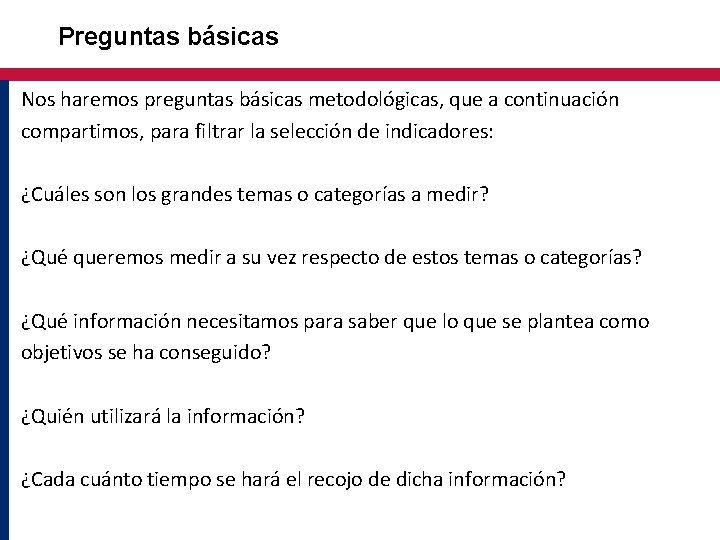 Preguntas básicas

Nos haremos preguntas básicas metodológicas, que a continuación compartimos, para filtrar la selección de indicadores:

¿Cuáles son los grandes temas o categorías a medir?

¿Qué queremos medir a su vez respecto de estos temas o categorías?

¿Qué información necesitamos para saber que lo que se plantea como objetivos se ha conseguido?

¿Quién utilizará la información?

¿Cada cuánto tiempo se hará el recojo de dicha información?